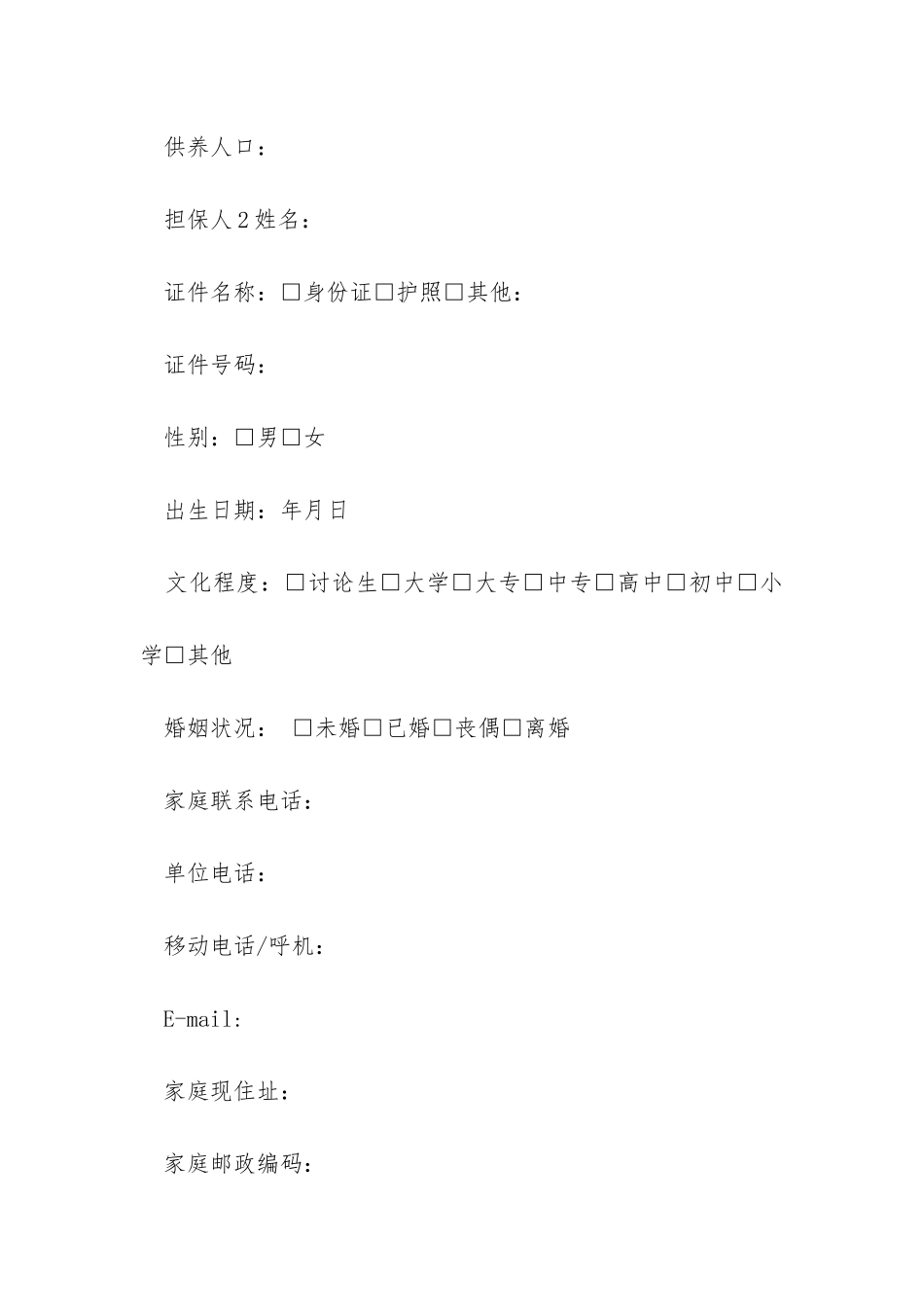 供养人口：

担保人2姓名：

证件名称：□身份证□护照□其他：

证件号码：

性别：□男□女

出生日期：年月日

文化程度：□讨论生□大学□大专□中专□高中□初中□小学□其他

婚姻状况： □未婚□已婚□丧偶□离婚

家庭联系电话：

单位电话：

移动电话/呼机：

E-mail:

家庭现住址：

家庭邮政编码：